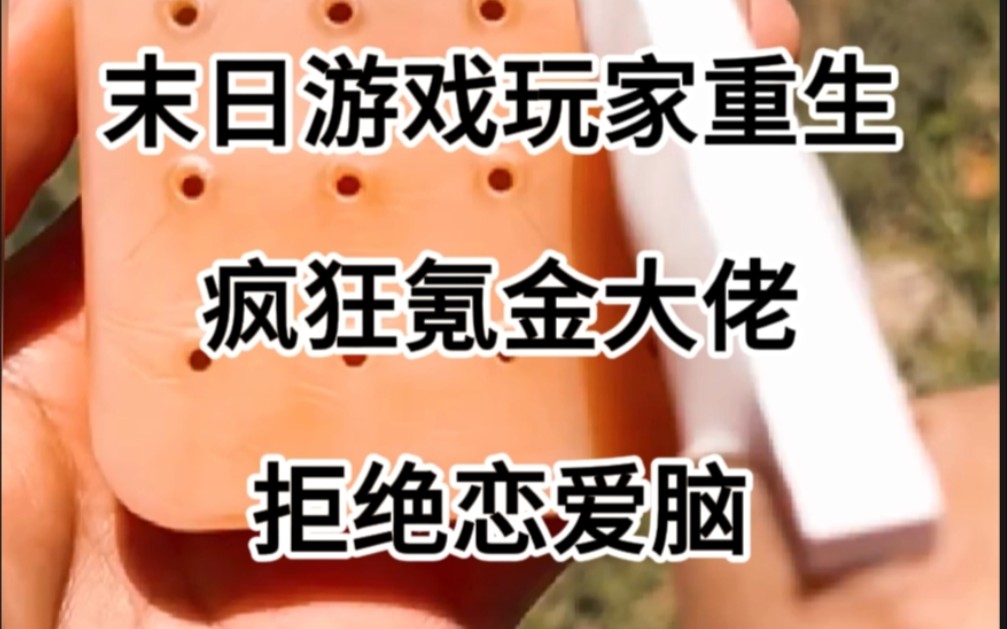 末日游戏玩家重生

疯狂氪金大佬

拒绝恋爱脑